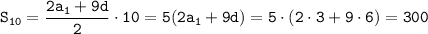 $S_{10} = \frac{2a_1 + 9d}{2} \cdot 10 = 5(2a_1 + 9d) = 5 \cdot (2 \cdot 3 + 9 \cdot 6) = 300$